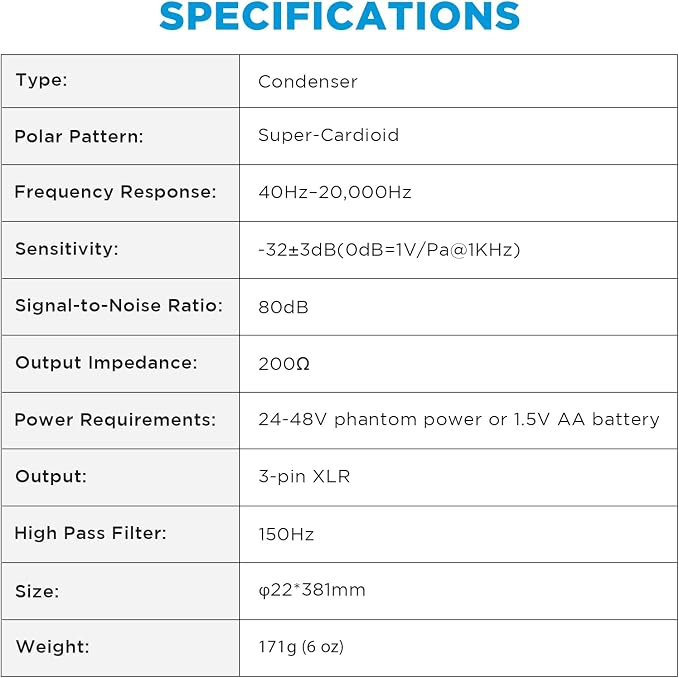 SPECIFICATIONS

| Type: | Condenser |
|---|---|
| Polar Pattern: | Super-Cardioid |
| Frequency Response: | 40Hz–20,000Hz |
| Sensitivity: | -32±3dB(0dB=1V/Pa@1KHz) |
| Signal-to-Noise Ratio: | 80dB |
| Output Impedance: | 200Ω |
| Power Requirements: | 24-48V phantom power or 1.5V AA battery |
| Output: | 3-pin XLR |
| High Pass Filter: | 150Hz |
| Size: | φ22*381mm |
| Weight: | 171g (6 oz) |